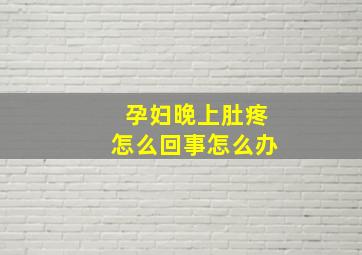 孕妇晚上肚疼
怎么回事怎么办